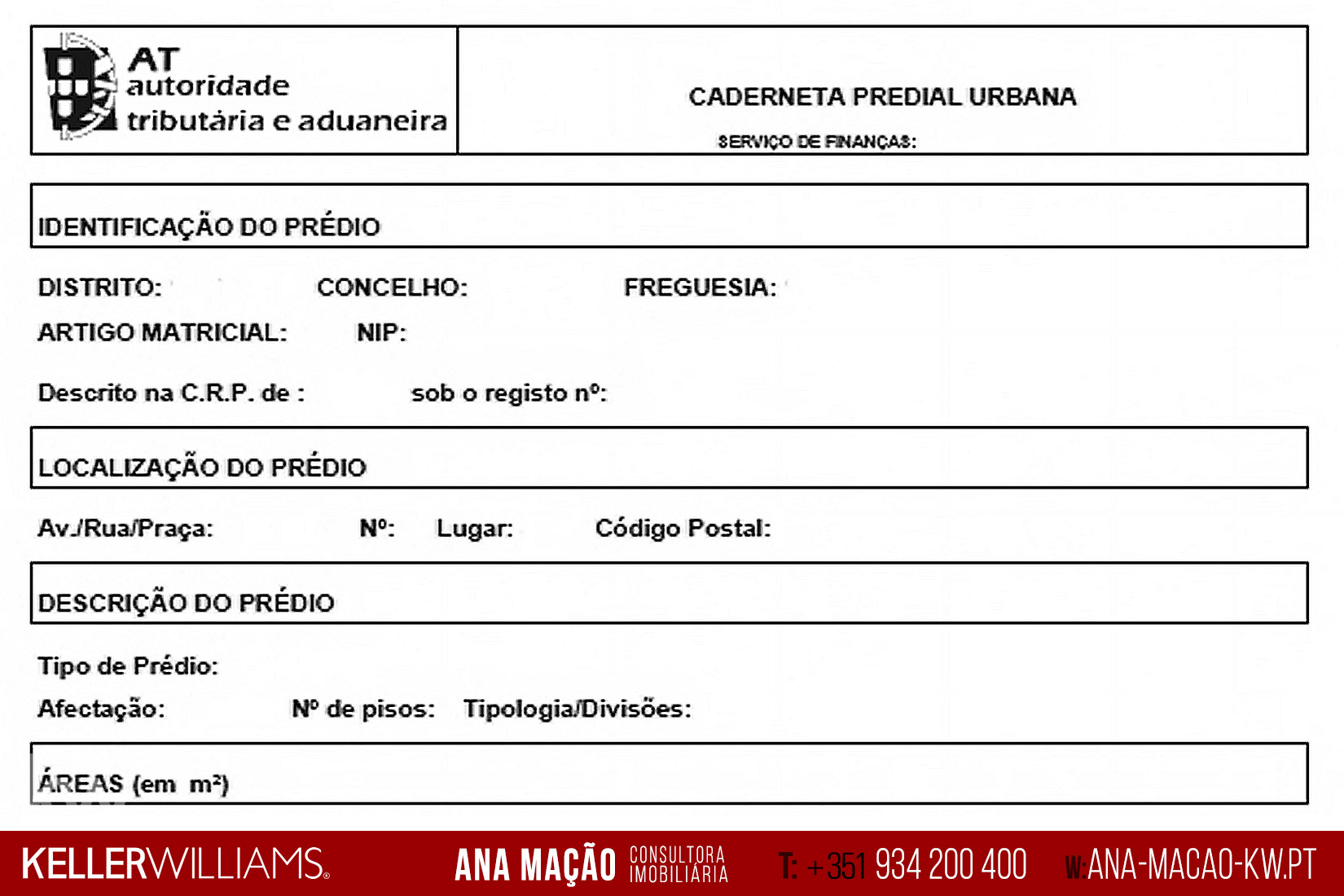 AT
autoridade
tributária e aduaneira

CADERNETA PREDIAL URBANA

SERVIÇO DE FINANÇAS:

IDENTIFICAÇÃO DO PRÉDIO

DISTRITO: CONCELHO: FREGUESIA:

ARTIGO MATRICIAL: NIP:

Descrito na C.R.P. de : sob o registo nº:

LOCALIZAÇÃO DO PRÉDIO

Av./Rua/Praça: Nº: Lugar: Código Postal:

DESCRIÇÃO DO PRÉDIO

Tipo de Prédio:

Afectação: Nº de pisos: Tipologia/Divisões:

ÁREAS (em m²)

KELLERWILLIAMS. ANA MAÇÃO CONSULTORA IMOBILIÁRIA T: +351 934 200 400 W:ANA-MACAO-KW.PT